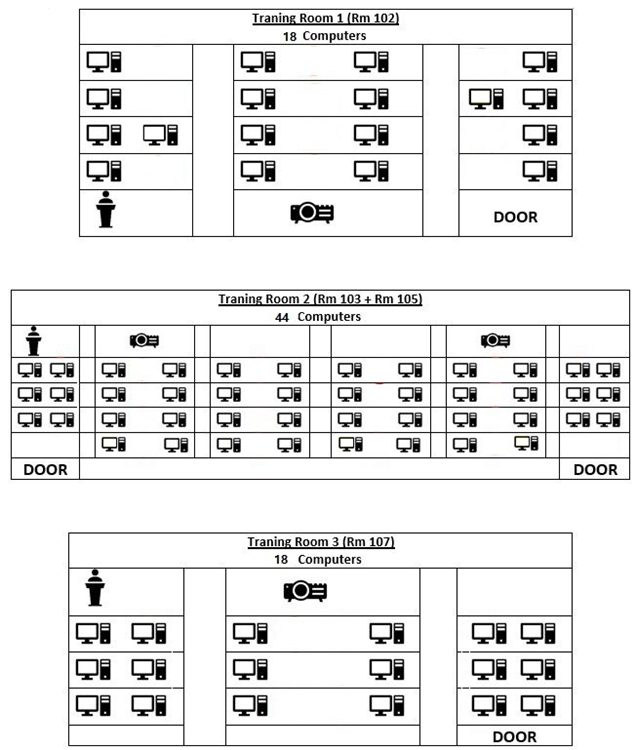 Traning Room 1 (Rm 102)
18 Computers

DOOR

Traning Room 2 (Rm 103 + Rm 105)
44 Computers

DOOR

DOOR

Traning Room 3 (Rm 107)
18 Computers

DOOR